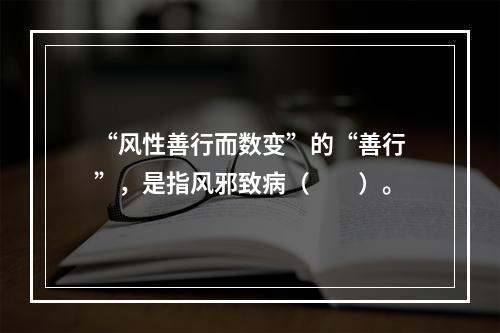 “风性善行而数变”的“善行”，是指风邪致病（　　）。